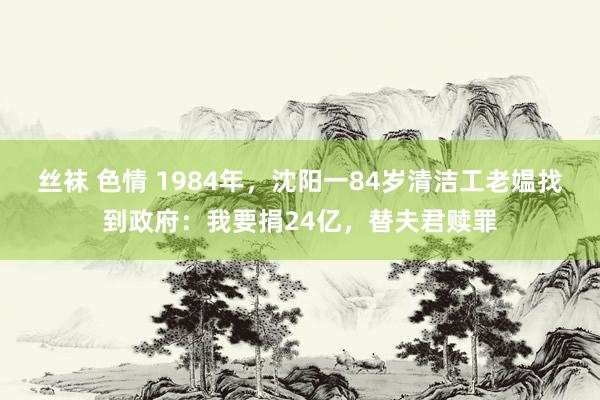 丝袜 色情 1984年，沈阳一84岁清洁工老媪找到政府：我要捐24亿，替夫君赎罪